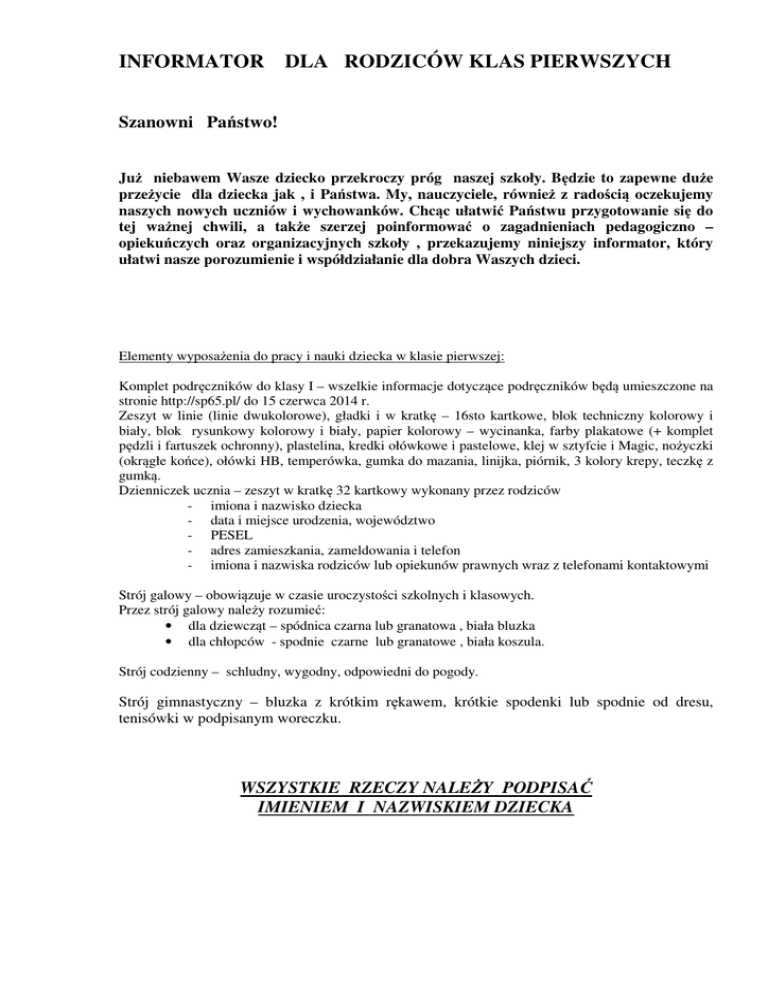 INFORMATOR DLA RODZICÓW KLAS PIERWSZYCH

Szanowni Państwo!

Już niebawem Wasze dziecko przekroczy próg naszej szkoły. Będzie to zapewne duże przeżycie dla dziecka jak , i Państwa. My, nauczyciele, również z radością oczekujemy naszych nowych uczniów i wychowanków. Chcąc ułatwić Państwu przygotowanie się do tej ważnej chwili, a także szerzej poinformować o zagadnieniach pedagogiczno – opiekuńczych oraz organizacyjnych szkoły , przekazujemy niniejszy informator, który ułatwi nasze porozumienie i współdziałanie dla dobra Waszych dzieci.

Elementy wyposażenia do pracy i nauki dziecka w klasie pierwszej:

Komplet podręczników do klasy I – wszelkie informacje dotyczące podręczników będą umieszczone na stronie http://sp65.pl/ do 15 czerwca 2014 r.
Zeszyt w linie (linie dwukolorowe), gładki i w kratkę – 16sto kartkowe, blok techniczny kolorowy i biały, blok rysunkowy kolorowy i biały, papier kolorowy – wycinanka, farby plakatowe (+ komplet pędzli i fartuszek ochronny), plastelina, kredki ołówkowe i pastelowe, klej w sztyfcie i Magic, nożyczki (okrągłe końce), ołówki HB, temperówka, gumka do mazania, linijka, piórnik, 3 kolory krepy, teczkę z gumką.
Dzienniczek ucznia – zeszyt w kratkę 32 kartkowy wykonany przez rodziców
- imiona i nazwisko dziecka
- data i miejsce urodzenia, województwo
- PESEL
- adres zamieszkania, zameldowania i telefon
- imiona i nazwiska rodziców lub opiekunów prawnych wraz z telefonami kontaktowymi

Strój galowy – obowiązuje w czasie uroczystości szkolnych i klasowych.
Przez strój galowy należy rozumieć:
• dla dziewcząt – spódnica czarna lub granatowa , biała bluzka
• dla chłopców - spodnie czarne lub granatowe , biała koszula.

Strój codzienny – schludny, wygodny, odpowiedni do pogody.

Strój gimnastyczny – bluzka z krótkim rękawem, krótkie spodenki lub spodnie od dresu, tenisówki w podpisanym woreczku.

WSZYSTKIE RZECZY NALEŻY PODPISAĆ
IMIENIEM I NAZWISKIEM DZIECKA